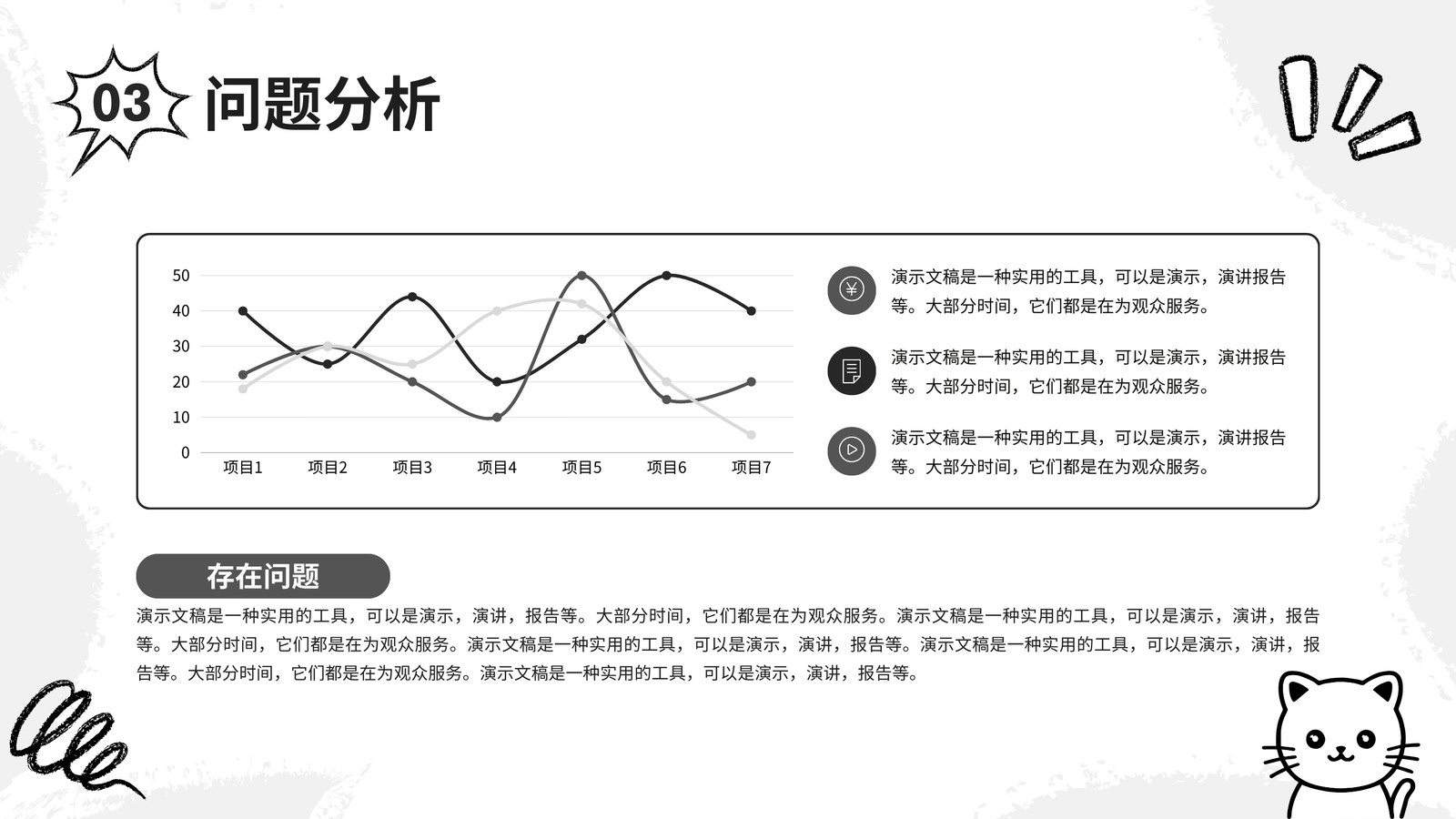 03 问题分析

50
40
30
20
10
0
项目1 项目2 项目3 项目4 项目5 项目6 项目7

演示文稿是一种实用的工具，可以是演示，演讲报告等。大部分时间，它们都是在为观众服务。

演示文稿是一种实用的工具，可以是演示，演讲报告等。大部分时间，它们都是在为观众服务。

演示文稿是一种实用的工具，可以是演示，演讲报告等。大部分时间，它们都是在为观众服务。

存在问题

演示文稿是一种实用的工具，可以是演示，演讲，报告等。大部分时间，它们都是在为观众服务。演示文稿是一种实用的工具，可以是演示，演讲，报告等。大部分时间，它们都是在为观众服务。演示文稿是一种实用的工具，可以是演示，演讲，报告等。演示文稿是一种实用的工具，可以是演示，演讲，报告等。大部分时间，它们都是在为观众服务。演示文稿是一种实用的工具，可以是演示，演讲，报告等。